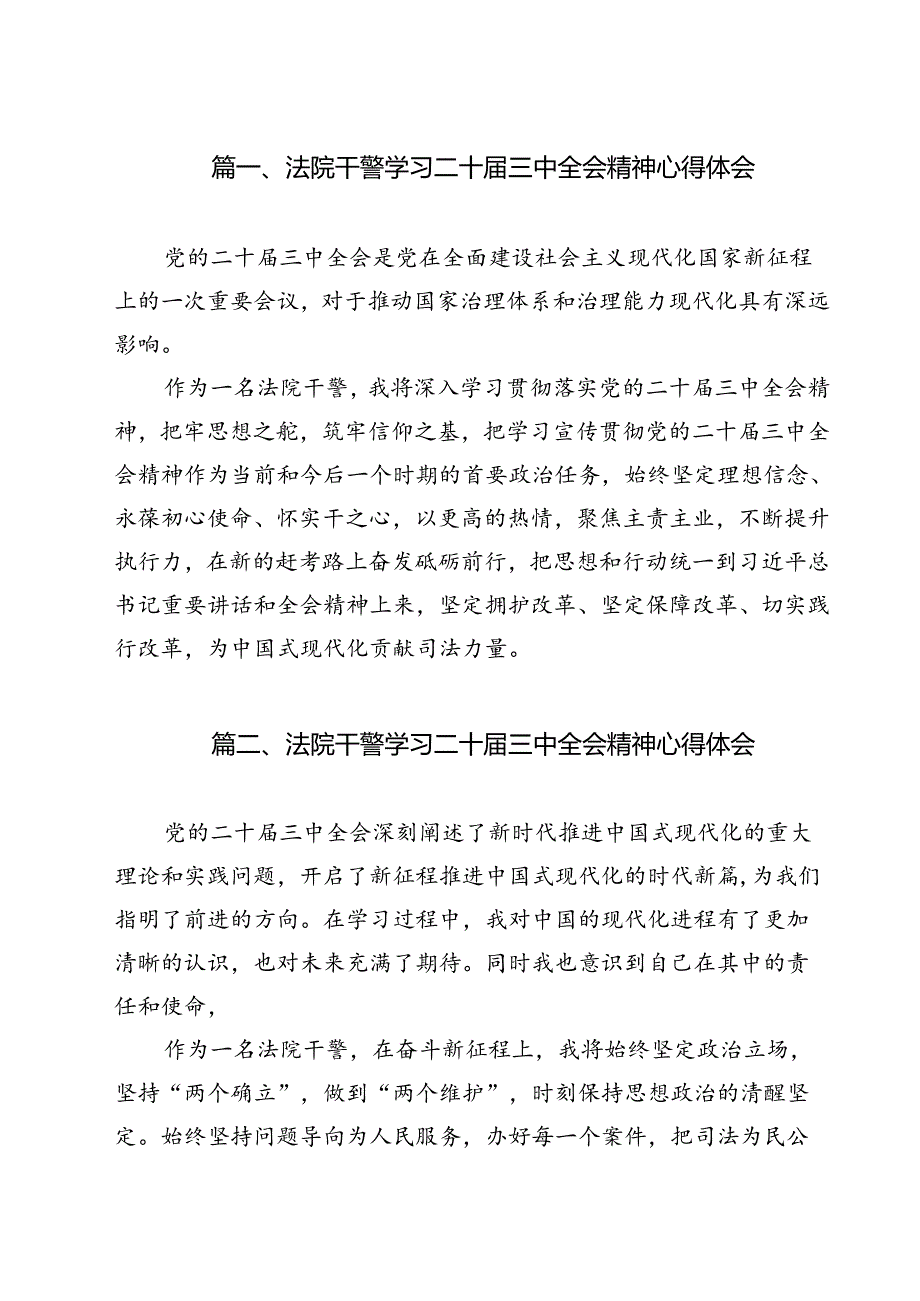 篇一、法院干警学习二十届三中全会精神心得体会

党的二十届三中全会是党在全面建设社会主义现代化国家新征程上的一次重要会议，对于推动国家治理体系和治理能力现代化具有深远影响。

作为一名法院干警，我将深入学习贯彻落实党的二十届三中全会精神，把牢思想之舵，筑牢信仰之基，把学习宣传贯彻党的二十届三中全会精神作为当前和今后一个时期的首要政治任务，始终坚定理想信念、永葆初心使命、怀实干之心，以更高的热情，聚焦主责主业，不断提升执行力，在新的赶考路上奋发砥砺前行，把思想和行动统一到习近平总书记重要讲话和全会精神上来，坚定拥护改革、坚定保障改革、切实践行改革，为中国式现代化贡献司法力量。

篇二、法院干警学习二十届三中全会精神心得体会

党的二十届三中全会深刻阐述了新时代推进中国式现代化的重大理论和实践问题，开启了新征程推进中国式现代化的时代新篇，为我们指明了前进的方向。在学习过程中，我对中国的现代化进程有了更加清晰的认识，也对未来充满了期待。同时我也意识到自己在其中的责任和使命，

作为一名法院干警，在奋斗新征程上，我将始终坚定政治立场，坚持“两个确立”，做到“两个维护”，时刻保持思想政治的清醒坚定。始终坚持问题导向为人民服务，办好每一个案件，把司法为民公